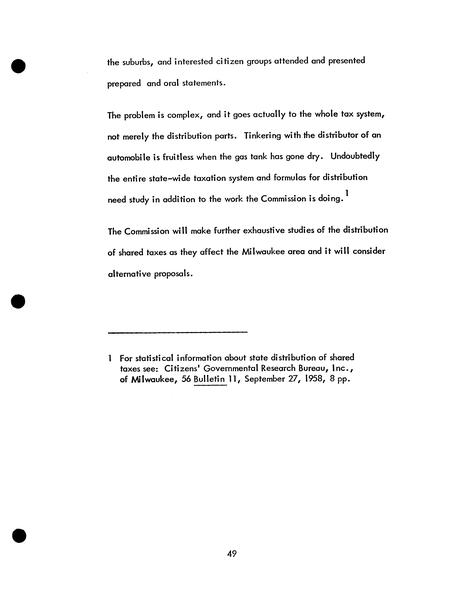 the suburbs, and interested citizen groups attended and presented prepared and oral statements.

The problem is complex, and it goes actually to the whole tax system, not merely the distribution parts. Tinkering with the distributor of an automobile is fruitless when the gas tank has gone dry. Undoubtedly the entire state-wide taxation system and formulas for distribution need study in addition to the work the Commission is doing.$^{1}$

The Commission will make further exhaustive studies of the distribution of shared taxes as they affect the Milwaukee area and it will consider alternative proposals.

1 For statistical information about state distribution of shared taxes see: Citizens' Governmental Research Bureau, Inc., of Milwaukee, 56 Bulletin 11, September 27, 1958, 8 pp.

49